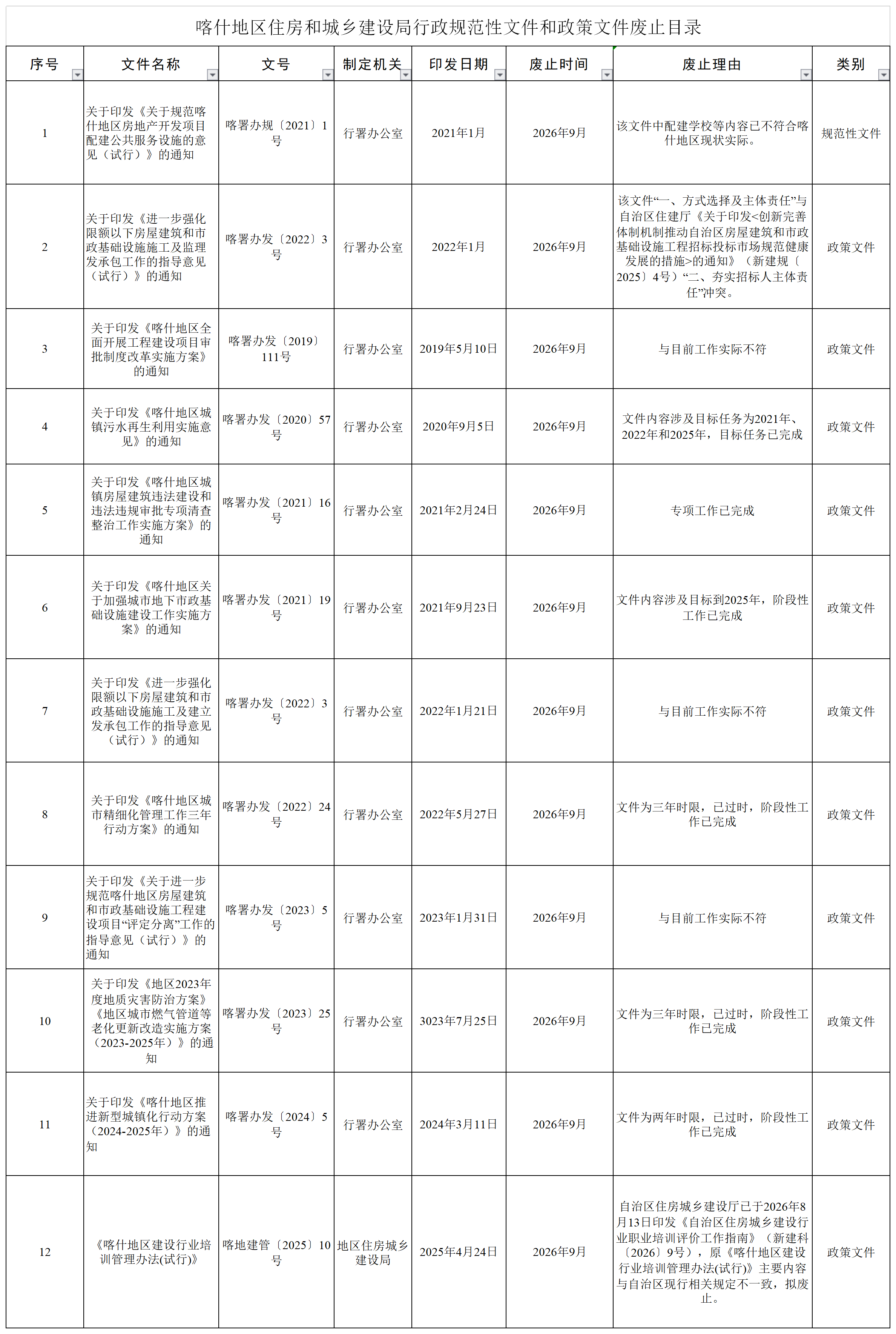 喀什地区住房和城乡建设局行政规范性文件和政策文件废止目录

| 序号 | 文件名称 | 文号 | 制定机关 | 印发日期 | 废止时间 | 废止理由 | 类别 |
|---|---|---|---|---|---|---|---|
| 1 | 关于印发《关于规范喀什地区房地产开发项目配建公共服务设施的意见（试行）》的通知 | 喀署办规〔2021〕1号 | 行署办公室 | 2021年1月 | 2026年9月 | 该文件中配建学校等内容已不符合喀什地区现状实际。 | 规范性文件 |
| 2 | 关于印发《进一步强化限额以下房屋建筑和市政基础设施施工及监理发承包工作的指导意见（试行）》的通知 | 喀署办发〔2022〕3号 | 行署办公室 | 2022年1月 | 2026年9月 | 该文件“一、方式选择及主体责任”与自治区住建厅《关于印发<创新完善体制机制推动自治区房屋建筑和市政基础设施工程招标投标市场规范健康发展的措施>的通知》（新建规〔2025〕4号）“二、夯实招标人主体责任”冲突。 | 政策文件 |
| 3 | 关于印发《喀什地区全面开展工程建设项目审批制度改革实施方案》的通知 | 喀署办发〔2019〕111号 | 行署办公室 | 2019年5月10日 | 2026年9月 | 与目前工作实际不符 | 政策文件 |
| 4 | 关于印发《喀什地区城镇污水再生利用实施意见》的通知 | 喀署办发〔2020〕57号 | 行署办公室 | 2020年9月5日 | 2026年9月 | 文件内容涉及目标任务为2021年、2022年和2025年，目标任务已完成 | 政策文件 |
| 5 | 关于印发《喀什地区城镇房屋建筑违法建设和违法违规审批专项清查整治工作实施方案》的通知 | 喀署办发〔2021〕16号 | 行署办公室 | 2021年2月24日 | 2026年9月 | 专项工作已完成 | 政策文件 |
| 6 | 关于印发《喀什地区关于加强城市地下市政基础设施建设工作实施方案》的通知 | 喀署办发〔2021〕19号 | 行署办公室 | 2021年9月23日 | 2026年9月 | 文件内容涉及目标到2025年，阶段性工作已完成 | 政策文件 |
| 7 | 关于印发《进一步强化限额以下房屋建筑和市政基础设施施工及建立发承包工作的指导意见（试行）》的通知 | 喀署办发〔2022〕3号 | 行署办公室 | 2022年1月21日 | 2026年9月 | 与目前工作实际不符 | 政策文件 |
| 8 | 关于印发《喀什地区城市精细化管理工作三年行动方案》的通知 | 喀署办发〔2022〕24号 | 行署办公室 | 2022年5月27日 | 2026年9月 | 文件为三年时限，已过时，阶段性工作已完成 | 政策文件 |
| 9 | 关于印发《关于进一步规范喀什地区房屋建筑和市政基础设施工程建设项目“评定分离”工作的指导意见（试行）》的通知 | 喀署办发〔2023〕5号 | 行署办公室 | 2023年1月31日 | 2026年9月 | 与目前工作实际不符 | 政策文件 |
| 10 | 关于印发《地区2023年度地质灾害防治方案》《地区城市燃气管道等老化更新改造实施方案（2023-2025年）》的通知 | 喀署办发〔2023〕25号 | 行署办公室 | 3023年7月25日 | 2026年9月 | 文件为三年时限，已过时，阶段性工作已完成 | 政策文件 |
| 11 | 关于印发《喀什地区推进新型城镇化行动方案（2024-2025年）》的通知 | 喀署办发〔2024〕5号 | 行署办公室 | 2024年3月11日 | 2026年9月 | 文件为两年时限，已过时，阶段性工作已完成 | 政策文件 |
| 12 | 《喀什地区建设行业培训管理办法(试行)》 | 喀地建管〔2025〕10号 | 地区住房城乡建设局 | 2025年4月24日 | 2026年9月 | 自治区住房城乡建设厅已于2026年8月13日印发《自治区住房城乡建设行业职业培训评价工作指南》（新建科〔2026〕9号），原《喀什地区建设行业培训管理办法(试行)》主要内容与自治区现行相关规定不一致，拟废止。 | 政策文件 |